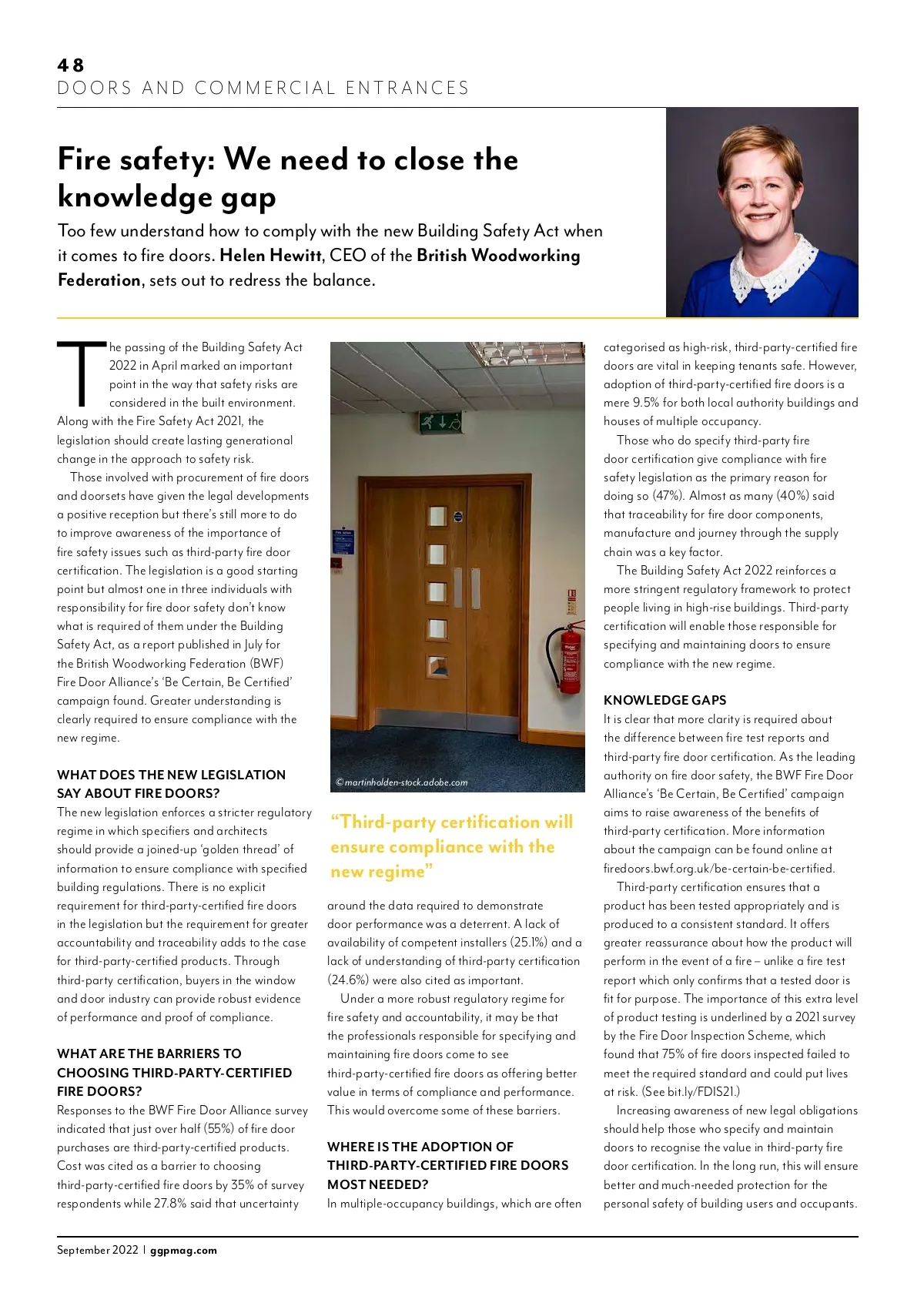 48
DOORS AND COMMERCIAL ENTRANCES

Fire safety: We need to close the knowledge gap

Too few understand how to comply with the new Building Safety Act when it comes to fire doors. Helen Hewitt, CEO of the British Woodworking Federation, sets out to redress the balance.

The passing of the Building Safety Act 2022 in April marked an important point in the way that safety risks are considered in the built environment. Along with the Fire Safety Act 2021, the legislation should create lasting generational change in the approach to safety risk.

Those involved with procurement of fire doors and doorsets have given the legal developments a positive reception but there's still more to do to improve awareness of the importance of fire safety issues such as third-party fire door certification. The legislation is a good starting point but almost one in three individuals with responsibility for fire door safety don't know what is required of them under the Building Safety Act, as a report published in July for the British Woodworking Federation (BWF) Fire Door Alliance's 'Be Certain, Be Certified' campaign found. Greater understanding is clearly required to ensure compliance with the new regime.

WHAT DOES THE NEW LEGISLATION SAY ABOUT FIRE DOORS?
The new legislation enforces a stricter regulatory regime in which specifiers and architects should provide a joined-up 'golden thread' of information to ensure compliance with specified building regulations. There is no explicit requirement for third-party-certified fire doors in the legislation but the requirement for greater accountability and traceability adds to the case for third-party-certified products. Through third-party certification, buyers in the window and door industry can provide robust evidence of performance and proof of compliance.

WHAT ARE THE BARRIERS TO CHOOSING THIRD-PARTY-CERTIFIED FIRE DOORS?
Responses to the BWF Fire Door Alliance survey indicated that just over half (55%) of fire door purchases are third-party-certified products. Cost was cited as a barrier to choosing third-party-certified fire doors by 35% of survey respondents while 27.8% said that uncertainty

©martinholden-stock.adobe.com

"Third-party certification will ensure compliance with the new regime"

around the data required to demonstrate door performance was a deterrent. A lack of availability of competent installers (25.1%) and a lack of understanding of third-party certification (24.6%) were also cited as important.

Under a more robust regulatory regime for fire safety and accountability, it may be that the professionals responsible for specifying and maintaining fire doors come to see third-party-certified fire doors as offering better value in terms of compliance and performance. This would overcome some of these barriers.

WHERE IS THE ADOPTION OF THIRD-PARTY-CERTIFIED FIRE DOORS MOST NEEDED?
In multiple-occupancy buildings, which are often categorised as high-risk, third-party-certified fire doors are vital in keeping tenants safe. However, adoption of third-party-certified fire doors is a mere 9.5% for both local authority buildings and houses of multiple occupancy.

Those who do specify third-party fire door certification give compliance with fire safety legislation as the primary reason for doing so (47%). Almost as many (40%) said that traceability for fire door components, manufacture and journey through the supply chain was a key factor.

The Building Safety Act 2022 reinforces a more stringent regulatory framework to protect people living in high-rise buildings. Third-party certification will enable those responsible for specifying and maintaining doors to ensure compliance with the new regime.

KNOWLEDGE GAPS
It is clear that more clarity is required about the difference between fire test reports and third-party fire door certification. As the leading authority on fire door safety, the BWF Fire Door Alliance's 'Be Certain, Be Certified' campaign aims to raise awareness of the benefits of third-party certification. More information about the campaign can be found online at firedoors.bwf.org.uk/be-certain-be-certified.

Third-party certification ensures that a product has been tested appropriately and is produced to a consistent standard. It offers greater reassurance about how the product will perform in the event of a fire – unlike a fire test report which only confirms that a tested door is fit for purpose. The importance of this extra level of product testing is underlined by a 2021 survey by the Fire Door Inspection Scheme, which found that 75% of fire doors inspected failed to meet the required standard and could put lives at risk. (See bit.ly/FDIS21.)

Increasing awareness of new legal obligations should help those who specify and maintain doors to recognise the value in third-party fire door certification. In the long run, this will ensure better and much-needed protection for the personal safety of building users and occupants.

September 2022 | ggpmag.com